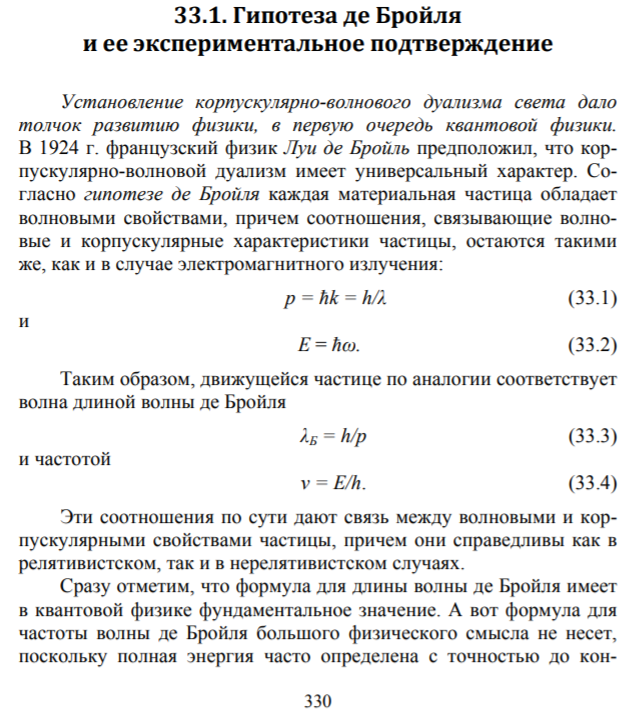 33.1. Гипотеза де Бройля и ее экспериментальное подтверждение

Установление корпускулярно-волнового дуализма света дало толчок развитию физики, в первую очередь квантовой физики. В 1924 г. французский физик Луи де Бройль предположил, что корпускулярно-волновой дуализм имеет универсальный характер. Согласно гипотезе де Бройля каждая материальная частица обладает волновыми свойствами, причем соотношения, связывающие волновые и корпускулярные характеристики частицы, остаются такими же, как и в случае электромагнитного излучения:

$p = \hbar k = h/\lambda$ (33.1)

и

$E = \hbar\omega.$ (33.2)

Таким образом, движущейся частице по аналогии соответствует волна длиной волны де Бройля

$\lambda_Б = h/p$ (33.3)

и частотой

$\nu = E/h.$ (33.4)

Эти соотношения по сути дают связь между волновыми и корпускулярными свойствами частицы, причем они справедливы как в релятивистском, так и в нерелятивистском случаях.

Сразу отметим, что формула для длины волны де Бройля имеет в квантовой физике фундаментальное значение. А вот формула для частоты волны де Бройля большого физического смысла не несет, поскольку полная энергия часто определена с точностью до кон-

330